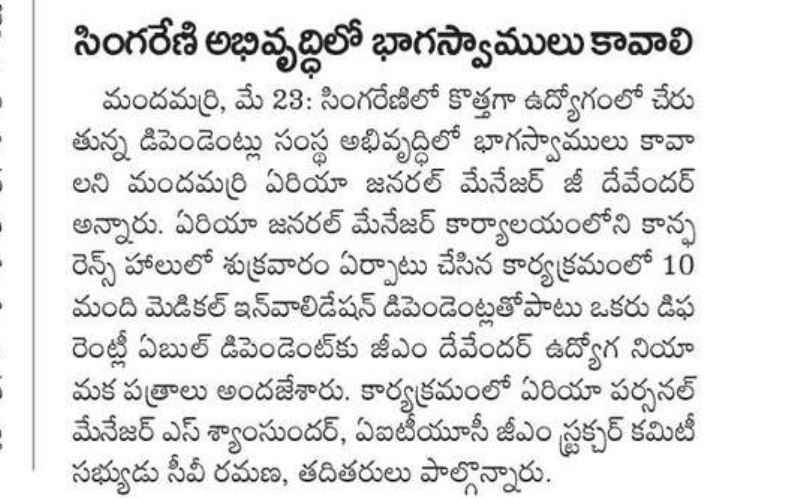 సింగరేణి అభివృద్ధిలో భాగస్వాములు కావాలి

మందమర్రి, మే 23: సింగరేణిలో కొత్తగా ఉద్యోగంలో చేరుతున్న డిపెండెంట్లు సంస్థ అభివృద్ధిలో భాగస్వాములు కావాలని మందమర్రి ఏరియా జనరల్ మేనేజర్ జీ దేవేందర్ అన్నారు. ఏరియా జనరల్ మేనేజర్ కార్యాలయంలోని కాన్ఫరెన్స్ హాలులో శుక్రవారం ఏర్పాటు చేసిన కార్యక్రమంలో 10 మంది మెడికల్ ఇన్‌వాలిడేషన్ డిపెండెంట్లతోపాటు ఒకరు డిఫరెంట్లీ ఏబుల్ డిపెండెంట్‌కు జీఎం దేవేందర్ ఉద్యోగ నియామక పత్రాలు అందజేశారు. కార్యక్రమంలో ఏరియా పర్సనల్ మేనేజర్ ఎస్ శ్యాంసుందర్, ఏఐటీయూసీ జీఎం స్ట్రక్చర్ కమిటీ సభ్యుడు సీవీ రమణ, తదితరులు పాల్గొన్నారు.